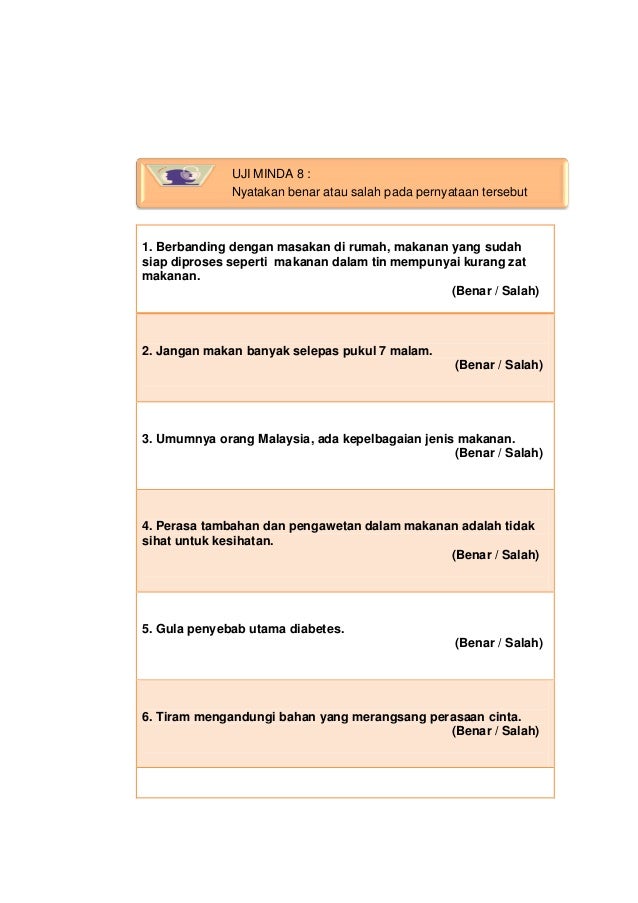 UJI MINDA 8 :
Nyatakan benar atau salah pada pernyataan tersebut

1. Berbanding dengan masakan di rumah, makanan yang sudah siap diproses seperti makanan dalam tin mempunyai kurang zat makanan.
(Benar / Salah)

2. Jangan makan banyak selepas pukul 7 malam.
(Benar / Salah)

3. Umumnya orang Malaysia, ada kepelbagaian jenis makanan.
(Benar / Salah)

4. Perasa tambahan dan pengawetan dalam makanan adalah tidak sihat untuk kesihatan.
(Benar / Salah)

5. Gula penyebab utama diabetes.
(Benar / Salah)

6. Tiram mengandungi bahan yang merangsang perasaan cinta.
(Benar / Salah)